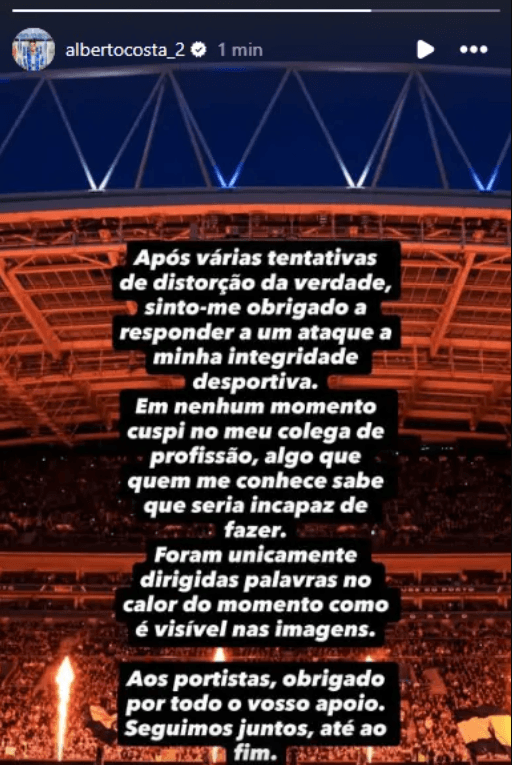 albertocosta_2 1 min

Após várias tentativas de distorção da verdade, sinto-me obrigado a responder a um ataque a minha integridade desportiva.
Em nenhum momento cuspi no meu colega de profissão, algo que quem me conhece sabe que seria incapaz de fazer.
Foram unicamente dirigidas palavras no calor do momento como é visível nas imagens.

Aos portistas, obrigado por todo o vosso apoio. Seguimos juntos, até ao fim.